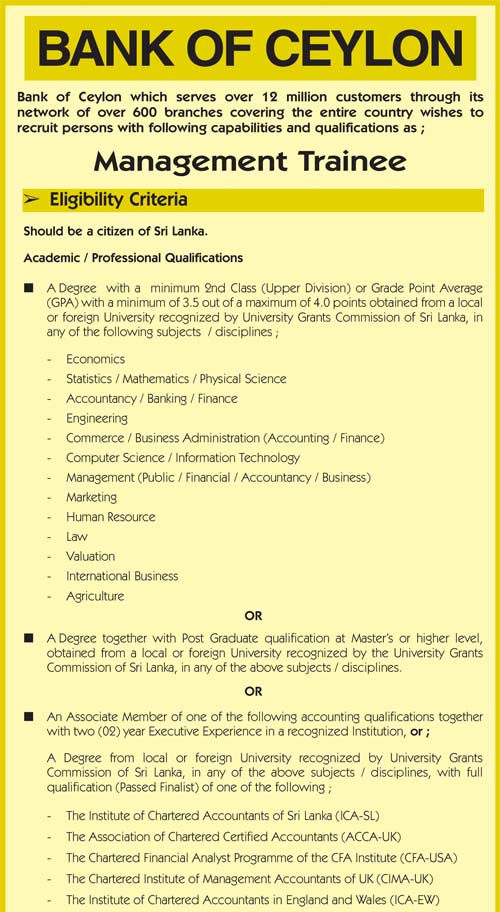 BANK OF CEYLON

Bank of Ceylon which serves over 12 million customers through its network of over 600 branches covering the entire country wishes to recruit persons with following capabilities and qualifications as ;

Management Trainee

➢ Eligibility Criteria

Should be a citizen of Sri Lanka.

Academic / Professional Qualifications

■ A Degree with a minimum 2nd Class (Upper Division) or Grade Point Average (GPA) with a minimum of 3.5 out of a maximum of 4.0 points obtained from a local or foreign University recognized by University Grants Commission of Sri Lanka, in any of the following subjects / disciplines ;

- Economics
- Statistics / Mathematics / Physical Science
- Accountancy / Banking / Finance
- Engineering
- Commerce / Business Administration (Accounting / Finance)
- Computer Science / Information Technology
- Management (Public / Financial / Accountancy / Business)
- Marketing
- Human Resource
- Law
- Valuation
- International Business
- Agriculture

OR

■ A Degree together with Post Graduate qualification at Master's or higher level, obtained from a local or foreign University recognized by the University Grants Commission of Sri Lanka, in any of the above subjects / disciplines.

OR

■ An Associate Member of one of the following accounting qualifications together with two (02) year Executive Experience in a recognized Institution, or ;

A Degree from local or foreign University recognized by University Grants Commission of Sri Lanka, in any of the above subjects / disciplines, with full qualification (Passed Finalist) of one of the following ;

- The Institute of Chartered Accountants of Sri Lanka (ICA-SL)
- The Association of Chartered Certified Accountants (ACCA-UK)
- The Chartered Financial Analyst Programme of the CFA Institute (CFA-USA)
- The Chartered Institute of Management Accountants of UK (CIMA-UK)
- The Institute of Chartered Accountants in England and Wales (ICA-EW)